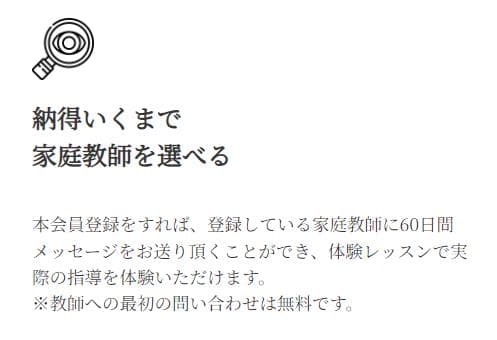 納得いくまで
家庭教師を選べる

本会員登録をすれば、登録している家庭教師に60日間メッセージをお送り頂くことができ、体験レッスンで実際の指導を体験いただけます。
※教師への最初の問い合わせは無料です。